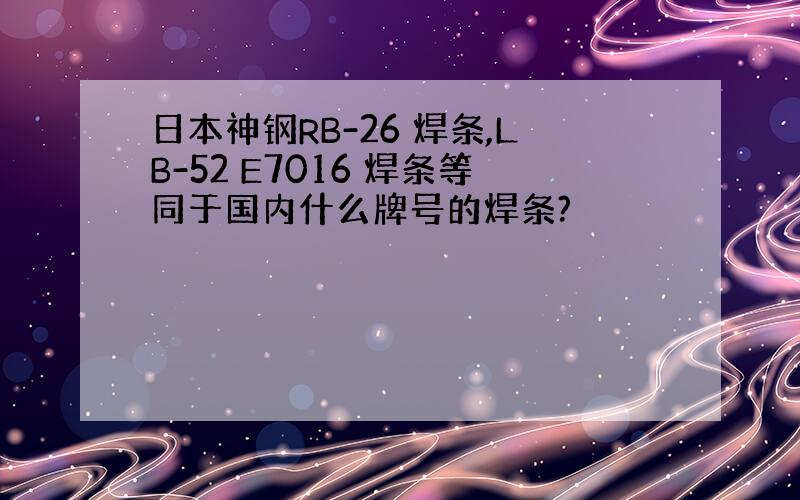 日本神钢RB-26 焊条,LB-52 E7016 焊条等同于国内什么牌号的焊条?